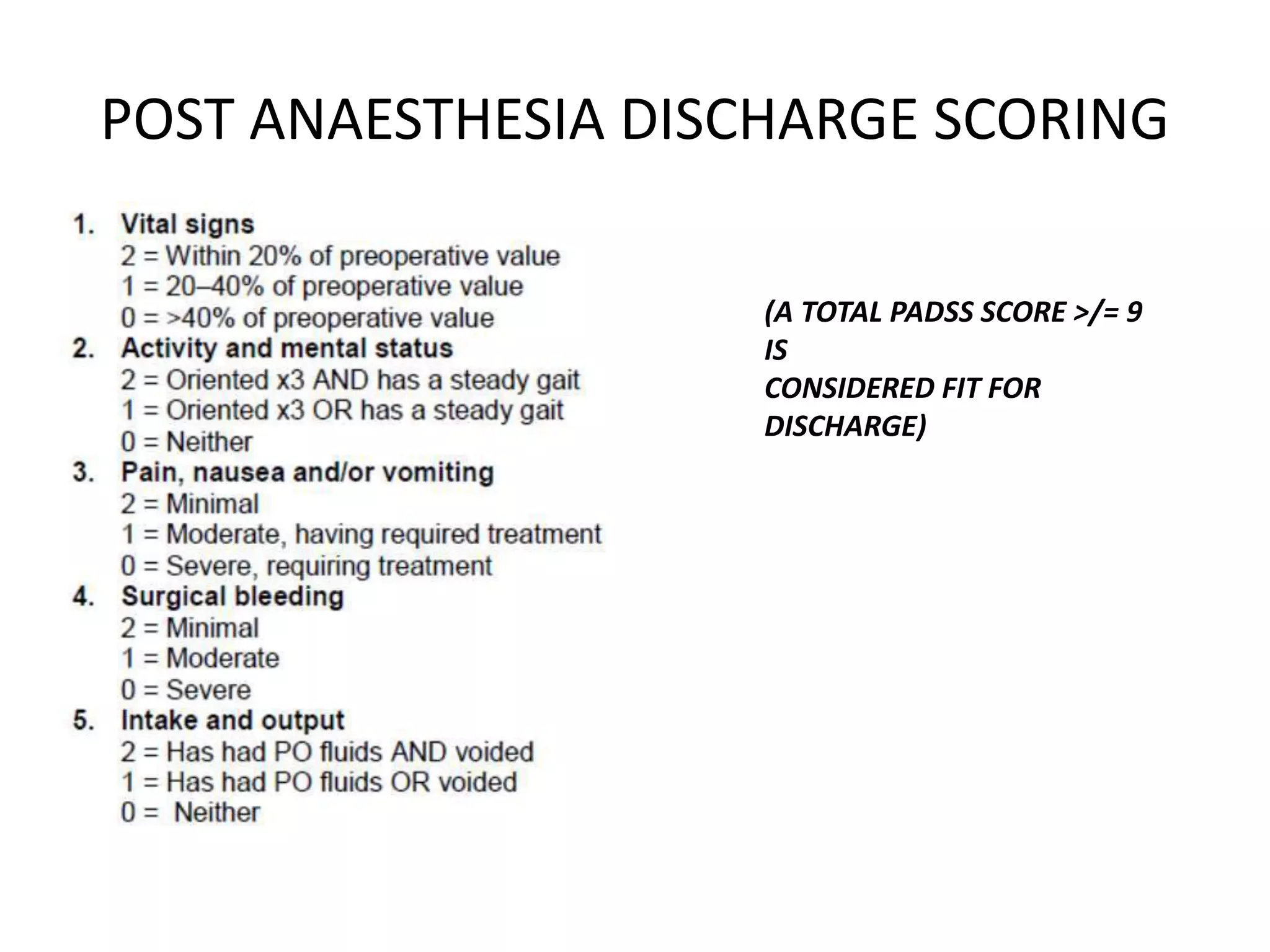 POST ANAESTHESIA DISCHARGE SCORING

1. Vital signs
2 = Within 20% of preoperative value
1 = 20–40% of preoperative value
0 = >40% of preoperative value
2. Activity and mental status
2 = Oriented x3 AND has a steady gait
1 = Oriented x3 OR has a steady gait
0 = Neither
3. Pain, nausea and/or vomiting
2 = Minimal
1 = Moderate, having required treatment
0 = Severe, requiring treatment
4. Surgical bleeding
2 = Minimal
1 = Moderate
0 = Severe
5. Intake and output
2 = Has had PO fluids AND voided
1 = Has had PO fluids OR voided
0 = Neither

(A TOTAL PADSS SCORE >/= 9 IS CONSIDERED FIT FOR DISCHARGE)